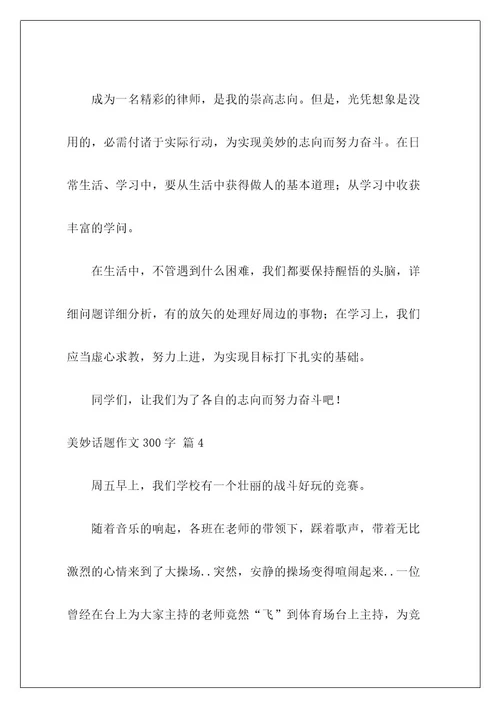 成为一名精彩的律师，是我的崇高志向。但是，光凭想象是没用的，必需付诸于实际行动，为实现美妙的志向而努力奋斗。在日常生活、学习中，要从生活中获得做人的基本道理；从学习中收获丰富的学问。

在生活中，不管遇到什么困难，我们都要保持醒悟的头脑，详细问题详细分析，有的放矢的处理好周边的事物；在学习上，我们应当虚心求教，努力上进，为实现目标打下扎实的基础。

同学们，让我们为了各自的志向而努力奋斗吧！

美妙话题作文 300 字 篇 4

周五早上，我们学校有一个壮丽的战斗好玩的竞赛。

随着音乐的响起，各班在老师的带领下，踩着歌声，带着无比激烈的心情来到了大操场..突然，安静的操场变得喧闹起来..一位曾经在台上为大家主持的老师竟然“飞”到体育场台上主持，为竞